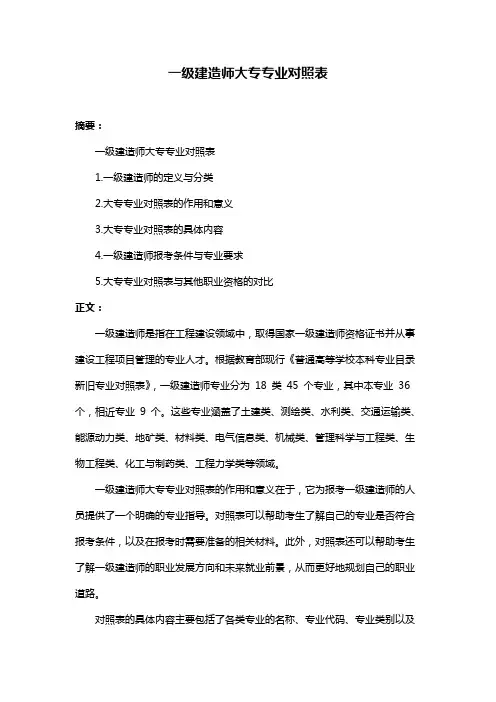 一级建造师大专专业对照表

摘要：

一级建造师大专专业对照表

1.一级建造师的定义与分类

2.大专专业对照表的作用和意义

3.大专专业对照表的具体内容

4.一级建造师报考条件与专业要求

5.大专专业对照表与其他职业资格的对比

正文：

一级建造师是指在工程建设领域中，取得国家一级建造师资格证书并从事建设工程项目管理的专业人才。根据教育部现行《普通高等学校本科专业目录新旧专业对照表》，一级建造师专业分为 18 类 45 个专业，其中本专业 36 个，相近专业 9 个。这些专业涵盖了土建类、测绘类、水利类、交通运输类、能源动力类、地矿类、材料类、电气信息类、机械类、管理科学与工程类、生物工程类、化工与制药类、工程力学类等领域。

一级建造师大专专业对照表的作用和意义在于，它为报考一级建造师的人员提供了一个明确的专业指导。对照表可以帮助考生了解自己的专业是否符合报考条件，以及在报考时需要准备的相关材料。此外，对照表还可以帮助考生了解一级建造师的职业发展方向和未来就业前景，从而更好地规划自己的职业道路。

对照表的具体内容主要包括了各类专业的名称、专业代码、专业类别以及